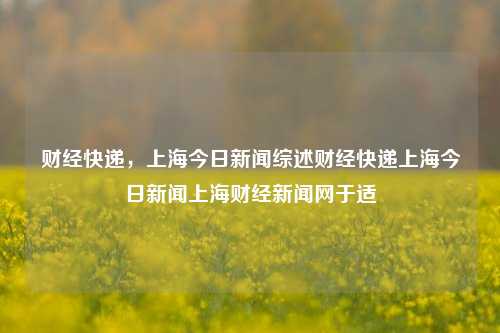 财经快递，上海今日新闻综述财经快递上海今日新闻上海财经新闻网于适